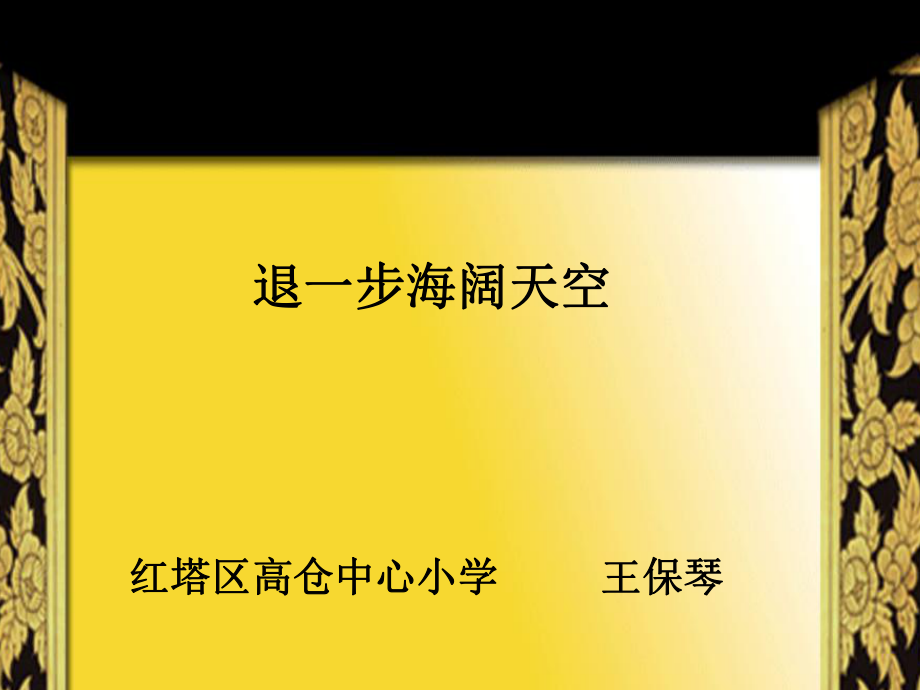 退一步海阔天空

红塔区高仓中心小学　　王保琴